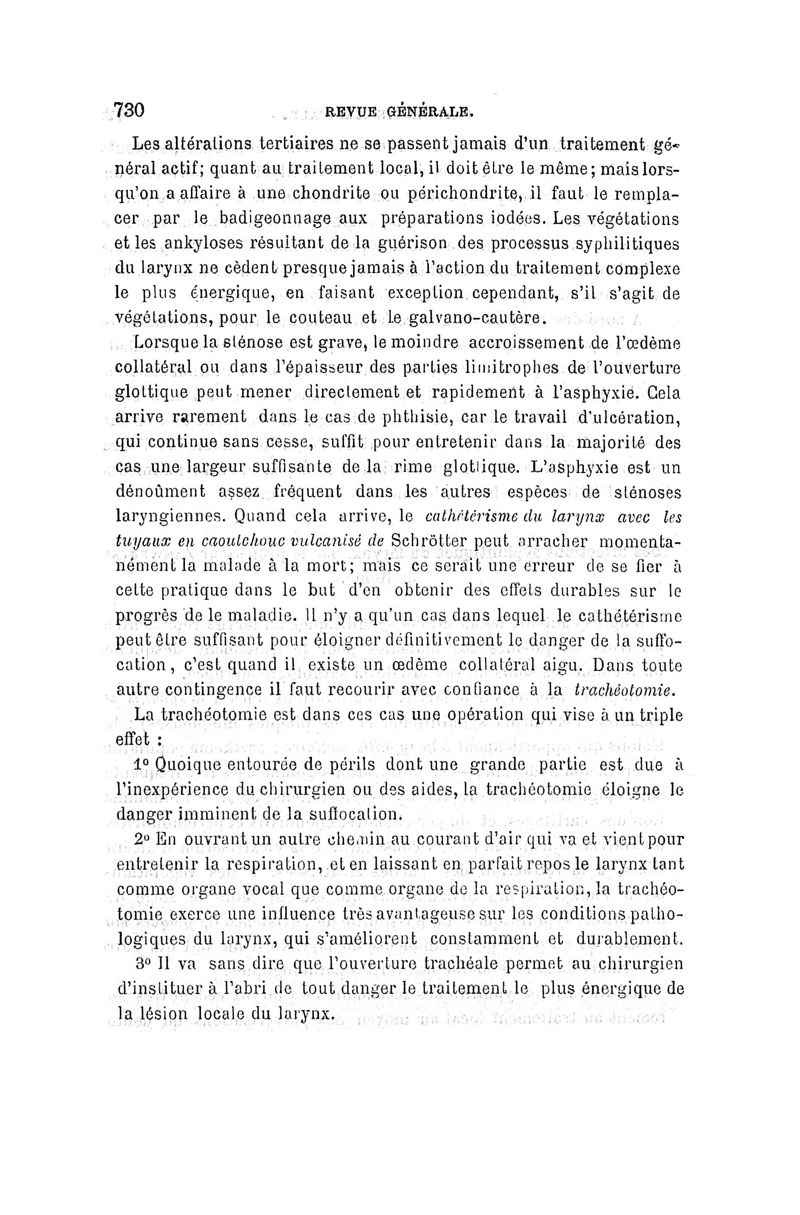 730 REVUE GÉNÉRALE.

Les altérations tertiaires ne se passent jamais d'un traitement général actif; quant au traitement local, il doit être le même; mais lorsqu'on a affaire à une chondrite ou périchondrite, il faut le remplacer par le badigeonnage aux préparations iodées. Les végétations et les ankyloses résultant de la guérison des processus syphilitiques du larynx ne cèdent presque jamais à l'action du traitement complexe le plus énergique, en faisant exception cependant, s'il s'agit de végétations, pour le couteau et le galvano-cautère.

Lorsque la sténose est grave, le moindre accroissement de l'œdème collatéral ou dans l'épaisseur des parties limitrophes de l'ouverture glottique peut mener directement et rapidement à l'asphyxie. Cela arrive rarement dans le cas de phthisie, car le travail d'ulcération, qui continue sans cesse, suffit pour entretenir dans la majorité des cas une largeur suffisante de la rime glottique. L'asphyxie est un dénoûment assez fréquent dans les autres espèces de sténoses laryngiennes. Quand cela arrive, le cathétérisme du larynx avec les tuyaux en caoutchouc vulcanisé de Schrötter peut arracher momentanément la malade à la mort; mais ce serait une erreur de se fier à cette pratique dans le but d'en obtenir des effets durables sur le progrès de le maladie. Il n'y a qu'un cas dans lequel le cathétérisme peut être suffisant pour éloigner définitivement le danger de la suffocation, c'est quand il existe un œdème collatéral aigu. Dans toute autre contingence il faut recourir avec confiance à la trachéotomie.

La trachéotomie est dans ces cas une opération qui vise à un triple effet :

1° Quoique entourée de périls dont une grande partie est due à l'inexpérience du chirurgien ou des aides, la trachéotomie éloigne le danger imminent de la suffocation.

2° En ouvrant un autre chemin au courant d'air qui va et vient pour entretenir la respiration, et en laissant en parfait repos le larynx tant comme organe vocal que comme organe de la respiration, la trachéotomie exerce une influence très avantageuse sur les conditions pathologiques du larynx, qui s'améliorent constamment et durablement.

3° Il va sans dire que l'ouverture trachéale permet au chirurgien d'instituer à l'abri de tout danger le traitement le plus énergique de la lésion locale du larynx.